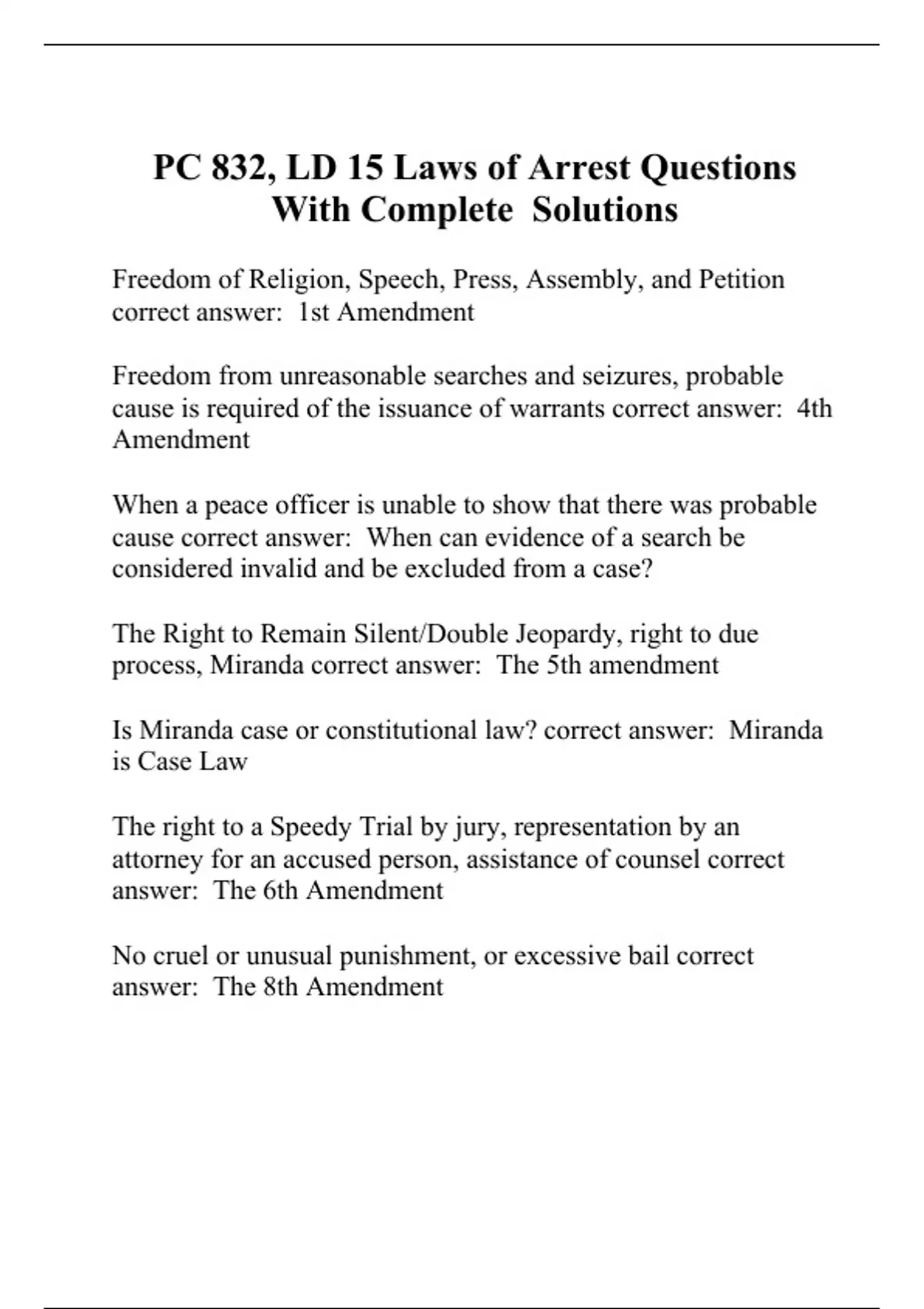 PC 832, LD 15 Laws of Arrest Questions With Complete Solutions

Freedom of Religion, Speech, Press, Assembly, and Petition correct answer: 1st Amendment

Freedom from unreasonable searches and seizures, probable cause is required of the issuance of warrants correct answer: 4th Amendment

When a peace officer is unable to show that there was probable cause correct answer: When can evidence of a search be considered invalid and be excluded from a case?

The Right to Remain Silent/Double Jeopardy, right to due process, Miranda correct answer: The 5th amendment

Is Miranda case or constitutional law? correct answer: Miranda is Case Law

The right to a Speedy Trial by jury, representation by an attorney for an accused person, assistance of counsel correct answer: The 6th Amendment

No cruel or unusual punishment, or excessive bail correct answer: The 8th Amendment